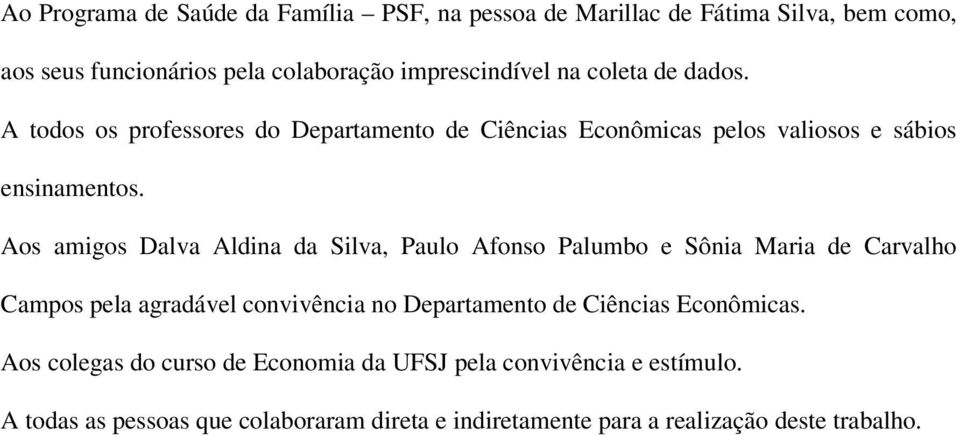 Ao Programa de Saúde da Família – PSF, na pessoa de Marillac de Fátima Silva, bem como, aos seus funcionários pela colaboração imprescindível na coleta de dados.

A todos os professores do Departamento de Ciências Econômicas pelos valiosos e sábios ensinamentos.

Aos amigos Dalva Aldina da Silva, Paulo Afonso Palumbo e Sônia Maria de Carvalho Campos pela agradável convivência no Departamento de Ciências Econômicas.

Aos colegas do curso de Economia da UFSJ pela convivência e estímulo.

A todas as pessoas que colaboraram direta e indiretamente para a realização deste trabalho.